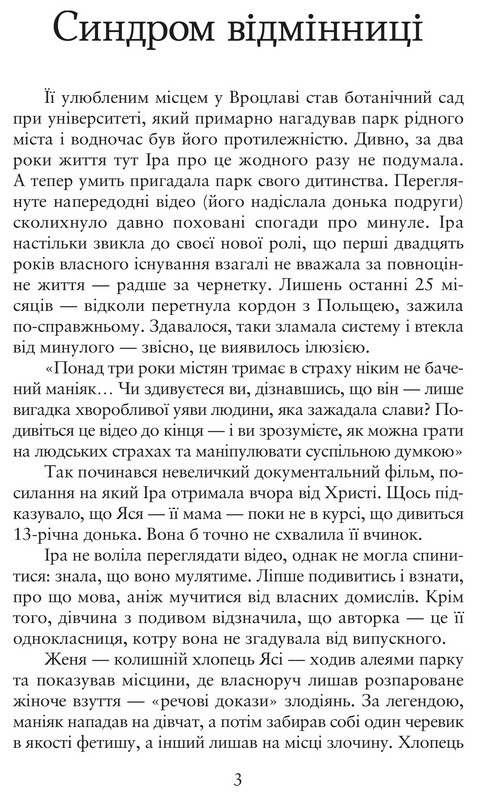 Синдром відмінниці

Її улюбленим місцем у Вроцлаві став ботанічний сад при університеті, який примарно нагадував парк рідного міста і водночас був його протилежністю. Дивно, за два роки життя тут Іра про це жодного разу не подумала. А тепер умить пригадала парк свого дитинства. Переглянуте напередодні відео (його надіслала донька подруги) сколихнуло давно поховані спогади про минуле. Іра настільки звикла до своєї нової ролі, що перші двадцять років власного існування взагалі не вважала за повноцінне життя — радше за чернетку. Лишень останні 25 місяців — відколи перетнула кордон з Польщею, зажила по-справжньому. Здавалося, таки зламала систему і втекла від минулого — звісно, це виявилось ілюзією.

«Понад три роки містян тримає в страху ніким не бачений маніяк… Чи здивуєтеся ви, дізнавшись, що він — лише вигадка хворобливої уяви людини, яка зажадала слави? Подивіться це відео до кінця — і ви зрозумієте, як можна грати на людських страхах та маніпулювати суспільною думкою»

Так починався невеличкий документальний фільм, посилання на який Іра отримала вчора від Христі. Щось підказувало, що Яся — її мама — поки не в курсі, що дивиться 13-річна донька. Вона б точно не схвалила її вчинок.

Іра не воліла переглядати відео, однак не могла спинитися: знала, що воно мулятиме. Ліпше подивитись і взнати, про що мова, аніж мучитися від власних домислів. Крім того, дівчина з подивом відзначила, що авторка — це її однокласниця, котру вона не згадувала від випускного.

Женя — колишній хлопець Ясі — ходив алеями парку та показував місцини, де власноруч лишав розпароване жіноче взуття — «речові докази» злодіянь. За легендою, маніяк нападав на дівчат, а потім забирав собі один черевик в якості фетишу, а інший лишав на місці злочину. Хлопець

3